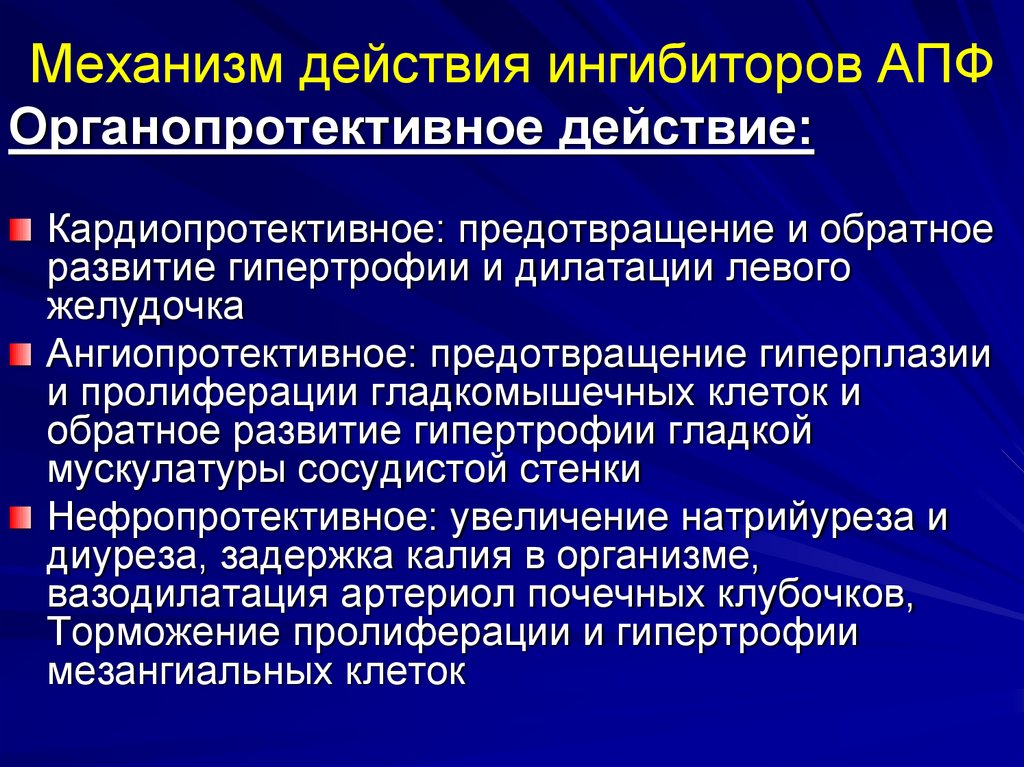 Механизм действия ингибиторов АПФ

Органопротективное действие:

Кардиопротективное: предотвращение и обратное развитие гипертрофии и дилатации левого желудочка

Ангиопротективное: предотвращение гиперплазии и пролиферации гладкомышечных клеток и обратное развитие гипертрофии гладкой мускулатуры сосудистой стенки

Нефропротективное: увеличение натрийуреза и диуреза, задержка калия в организме, вазодилатация артериол почечных клубочков, Торможение пролиферации и гипертрофии мезангиальных клеток